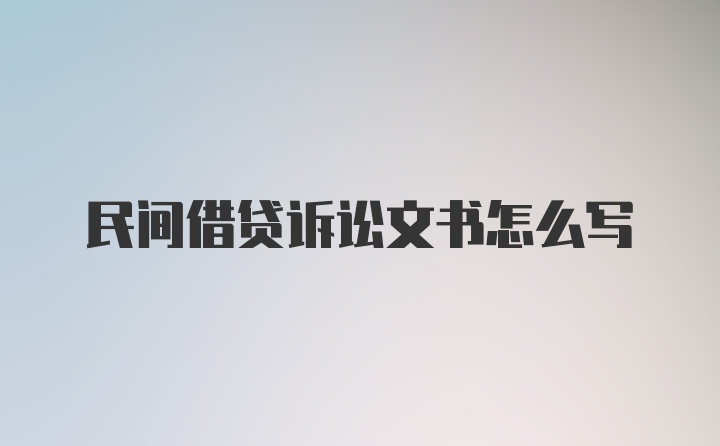 民间借贷诉讼文书怎么写